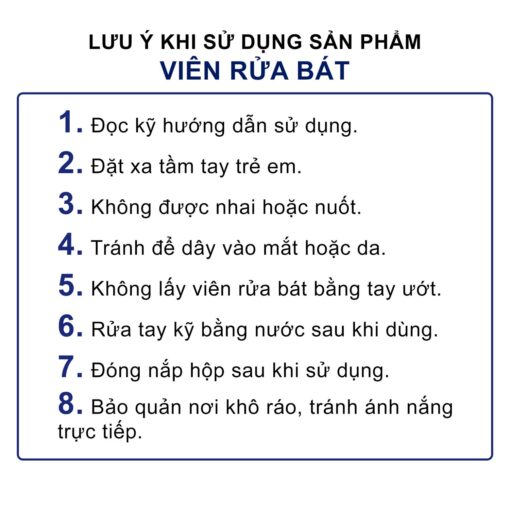 LƯU Ý KHI SỬ DỤNG SẢN PHẨM
VIÊN RỬA BÁT

1. Đọc kỹ hướng dẫn sử dụng.

2. Đặt xa tầm tay trẻ em.

3. Không được nhai hoặc nuốt.

4. Tránh để dây vào mắt hoặc da.

5. Không lấy viên rửa bát bằng tay ướt.

6. Rửa tay kỹ bằng nước sau khi dùng.

7. Đóng nắp hộp sau khi sử dụng.

8. Bảo quản nơi khô ráo, tránh ánh nắng trực tiếp.